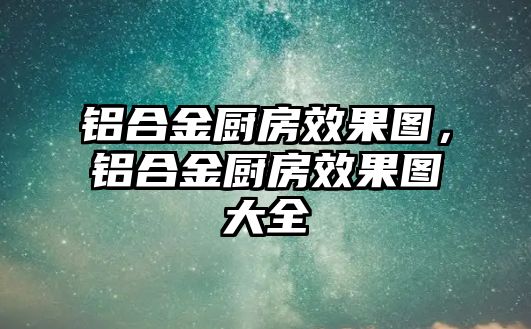 铝合金厨房效果图，铝合金厨房效果图大全